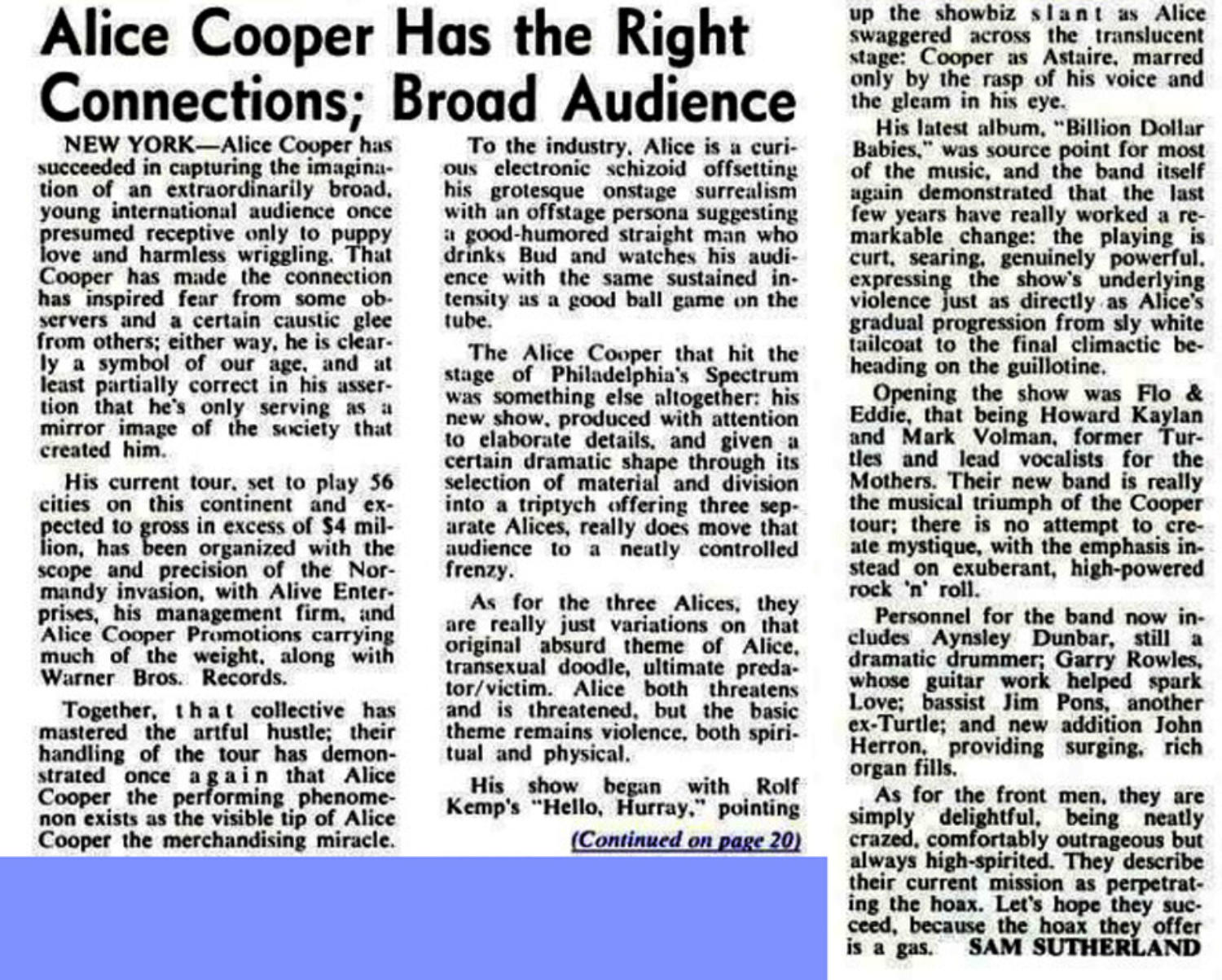 Alice Cooper Has the Right Connections; Broad Audience

NEW YORK—Alice Cooper has succeeded in capturing the imagination of an extraordinarily broad, young international audience once presumed receptive only to puppy love and harmless wriggling. That Cooper has made the connection has inspired fear from some observers and a certain caustic glee from others; either way, he is clearly a symbol of our age, and at least partially correct in his assertion that he's only serving as a mirror image of the society that created him.

His current tour, set to play 56 cities on this continent and expected to gross in excess of $4 million, has been organized with the scope and precision of the Normandy invasion, with Alive Enterprises, his management firm, and Alice Cooper Promotions carrying much of the weight, along with Warner Bros. Records.

Together, that collective has mastered the artful hustle; their handling of the tour has demonstrated once again that Alice Cooper the performing phenomenon exists as the visible tip of Alice Cooper the merchandising miracle.

To the industry, Alice is a curious electronic schizoid offsetting his grotesque onstage surrealism with an offstage persona suggesting a good-humored straight man who drinks Bud and watches his audience with the same sustained intensity as a good ball game on the tube.

The Alice Cooper that hit the stage of Philadelphia's Spectrum was something else altogether: his new show, produced with attention to elaborate details, and given a certain dramatic shape through its selection of material and division into a triptych offering three separate Alices, really does move that audience to a neatly controlled frenzy.

As for the three Alices, they are really just variations on that original absurd theme of Alice, transexual doodle, ultimate predator/victim. Alice both threatens and is threatened, but the basic theme remains violence, both spiritual and physical.

His show began with Rolf Kemp's "Hello, Hurray," pointing

(Continued on page 20)

up the showbiz slant as Alice swaggered across the translucent stage: Cooper as Astaire, marred only by the rasp of his voice and the gleam in his eye.

His latest album, "Billion Dollar Babies," was source point for most of the music, and the band itself again demonstrated that the last few years have really worked a remarkable change: the playing is curt, searing, genuinely powerful, expressing the show's underlying violence just as directly as Alice's gradual progression from sly white tailcoat to the final climactic beheading on the guillotine.

Opening the show was Flo & Eddie, that being Howard Kaylan and Mark Volman, former Turtles and lead vocalists for the Mothers. Their new band is really the musical triumph of the Cooper tour; there is no attempt to create mystique, with the emphasis instead on exuberant, high-powered rock 'n' roll.

Personnel for the band now includes Aynsley Dunbar, still a dramatic drummer; Garry Rowles, whose guitar work helped spark Love; bassist Jim Pons, another ex-Turtle; and new addition John Herron, providing surging, rich organ fills.

As for the front men, they are simply delightful, being neatly crazed, comfortably outrageous but always high-spirited. They describe their current mission as perpetrating the hoax. Let's hope they succeed, because the hoax they offer is a gas. SAM SUTHERLAND